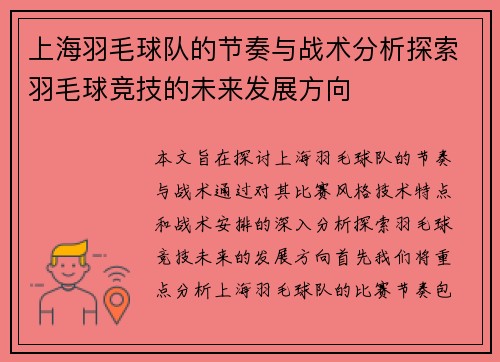 上海羽毛球队的节奏与战术分析探索羽毛球竞技的未来发展方向

本文旨在探讨上海羽毛球队的节奏与战术通过对其比赛风格技术特点和战术安排的深入分析探索羽毛球竞技未来的发展方向首先我们将重点分析上海羽毛球队的比赛节奏包